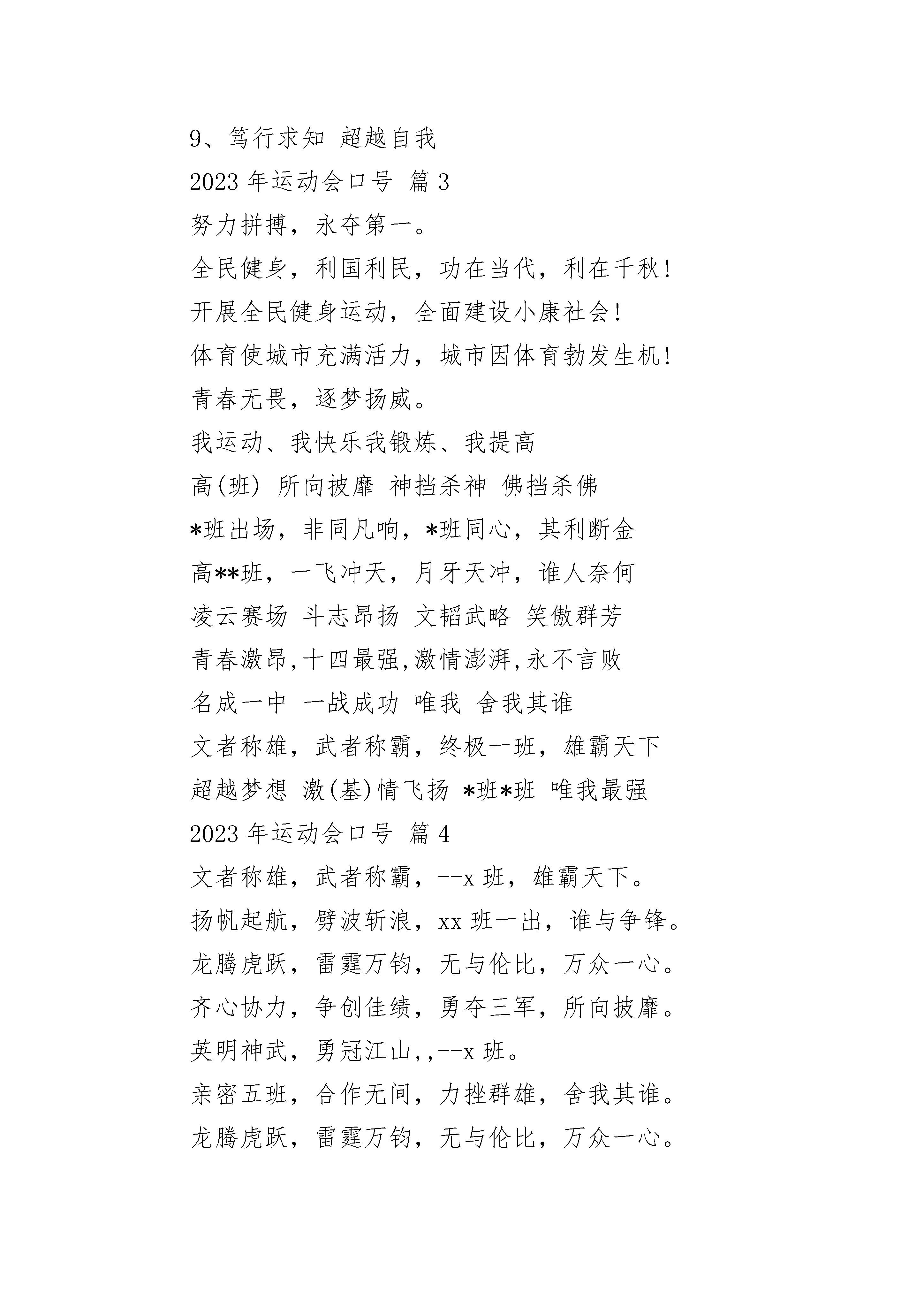 9、笃行求知 超越自我

2023 年运动会口号 篇 3

努力拼搏，永夺第一。

全民健身，利国利民，功在当代，利在千秋!

开展全民健身运动，全面建设小康社会!

体育使城市充满活力，城市因体育勃发生机!

青春无畏，逐梦扬威。

我运动、我快乐我锻炼、我提高

高(班) 所向披靡 神挡杀神 佛挡杀佛

*班出场，非同凡响，*班同心，其利断金

高**班，一飞冲天，月牙天冲，谁人奈何

凌云赛场 斗志昂扬 文韬武略 笑傲群芳

青春激昂,十四最强,激情澎湃,永不言败

名成一中 一战成功 唯我 舍我其谁

文者称雄，武者称霸，终极一班，雄霸天下

超越梦想 激(基)情飞扬 *班*班 唯我最强

2023 年运动会口号 篇 4

文者称雄，武者称霸，--x 班，雄霸天下。

扬帆起航，劈波斩浪，xx 班一出，谁与争锋。

龙腾虎跃，雷霆万钧，无与伦比，万众一心。

齐心协力，争创佳绩，勇夺三军，所向披靡。

英明神武，勇冠江山,,--x 班。

亲密五班，合作无间，力挫群雄，舍我其谁。

龙腾虎跃，雷霆万钧，无与伦比，万众一心。